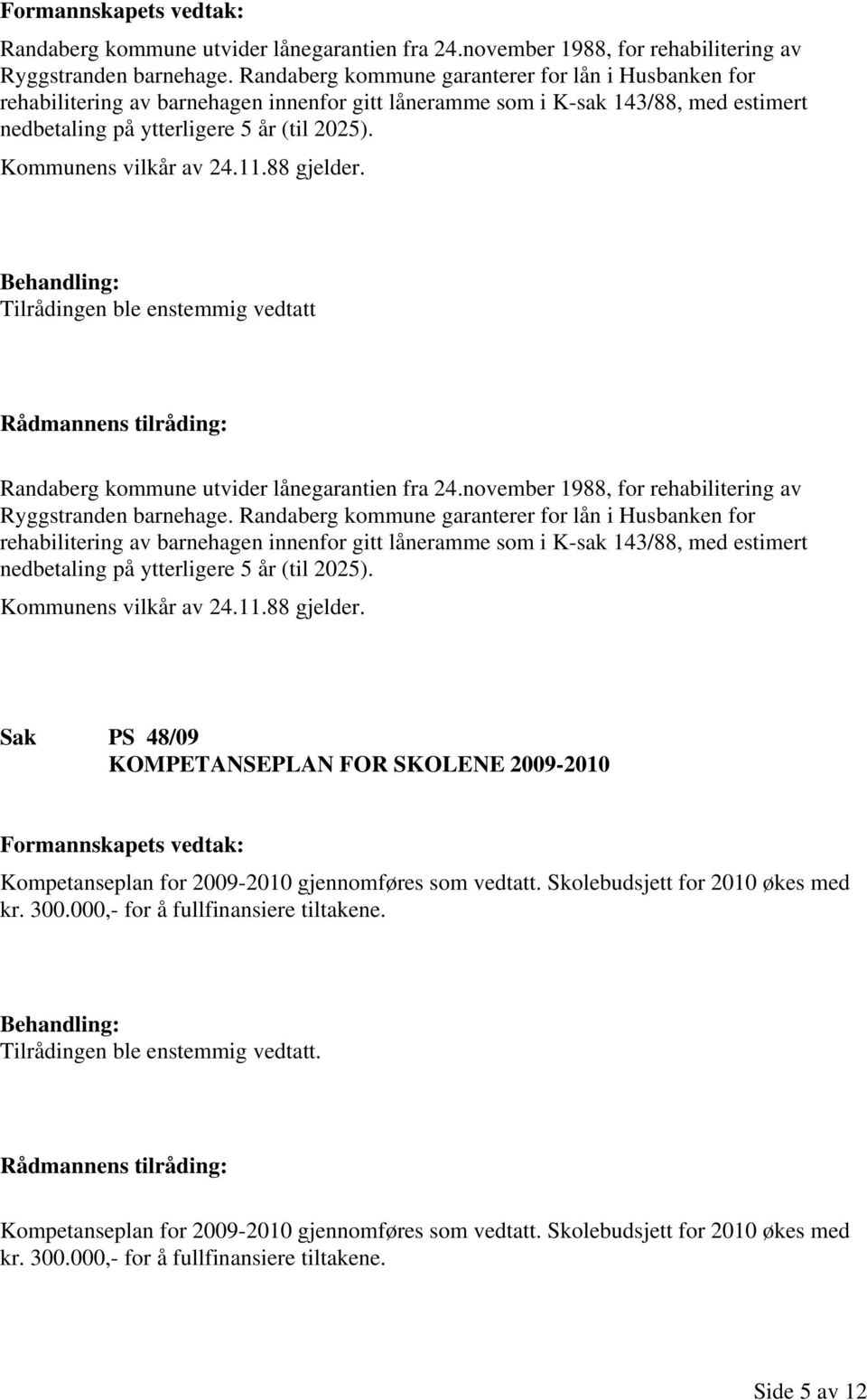 Formannskapets vedtak:

Randaberg kommune utvider lånegarantien fra 24.november 1988, for rehabilitering av Ryggstranden barnehage. Randaberg kommune garanterer for lån i Husbanken for rehabilitering av barnehagen innenfor gitt låneramme som i K-sak 143/88, med estimert nedbetaling på ytterligere 5 år (til 2025).

Kommunens vilkår av 24.11.88 gjelder.

Behandling:
Tilrådingen ble enstemmig vedtatt

Rådmannens tilråding:

Randaberg kommune utvider lånegarantien fra 24.november 1988, for rehabilitering av Ryggstranden barnehage. Randaberg kommune garanterer for lån i Husbanken for rehabilitering av barnehagen innenfor gitt låneramme som i K-sak 143/88, med estimert nedbetaling på ytterligere 5 år (til 2025).

Kommunens vilkår av 24.11.88 gjelder.

Sak PS 48/09
KOMPETANSEPLAN FOR SKOLENE 2009-2010

Formannskapets vedtak:

Kompetanseplan for 2009-2010 gjennomføres som vedtatt. Skolebudsjett for 2010 økes med kr. 300.000,- for å fullfinansiere tiltakene.

Behandling:
Tilrådingen ble enstemmig vedtatt.

Rådmannens tilråding:

Kompetanseplan for 2009-2010 gjennomføres som vedtatt. Skolebudsjett for 2010 økes med kr. 300.000,- for å fullfinansiere tiltakene.

Side 5 av 12